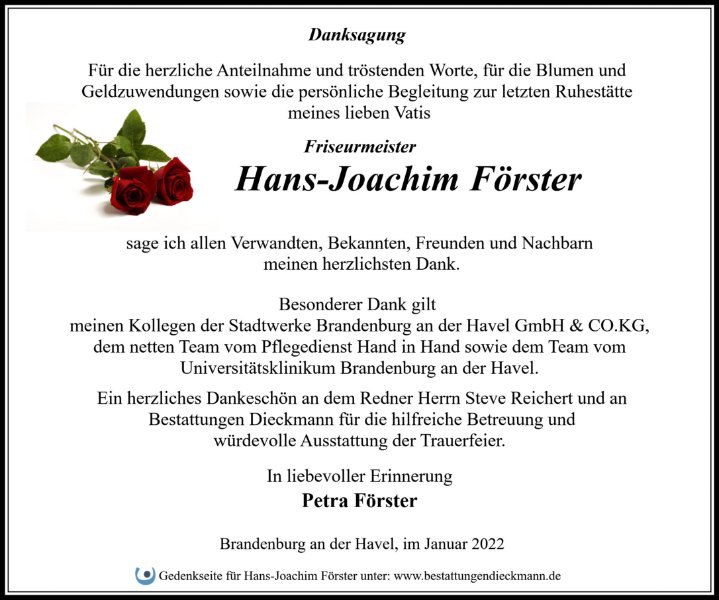 Danksagung

Für die herzliche Anteilnahme und tröstenden Worte, für die Blumen und Geldzuwendungen sowie die persönliche Begleitung zur letzten Ruhestätte meines lieben Vatis

Friseurmeister

Hans-Joachim Förster

sage ich allen Verwandten, Bekannten, Freunden und Nachbarn meinen herzlichsten Dank.

Besonderer Dank gilt meinen Kollegen der Stadtwerke Brandenburg an der Havel GmbH & CO.KG, dem netten Team vom Pflegedienst Hand in Hand sowie dem Team vom Universitätsklinikum Brandenburg an der Havel.

Ein herzliches Dankeschön an dem Redner Herrn Steve Reichert und an Bestattungen Dieckmann für die hilfreiche Betreuung und würdevolle Ausstattung der Trauerfeier.

In liebevoller Erinnerung

Petra Förster

Brandenburg an der Havel, im Januar 2022

Gedenkseite für Hans-Joachim Förster unter: www.bestattungendieckmann.de